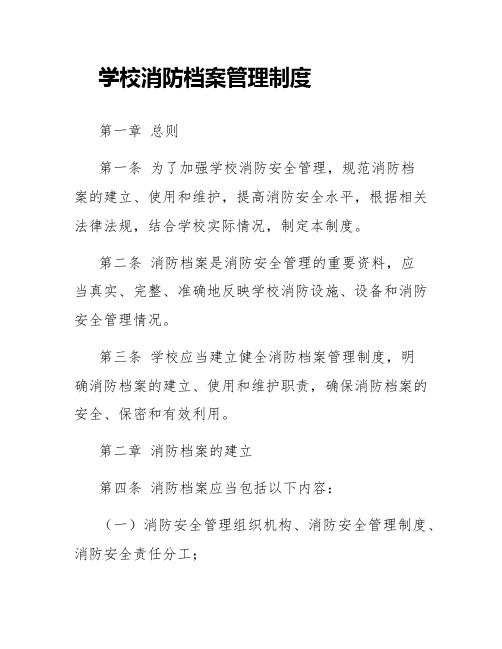 学校消防档案管理制度

第一章 总则

第一条 为了加强学校消防安全管理，规范消防档案的建立、使用和维护，提高消防安全水平，根据相关法律法规，结合学校实际情况，制定本制度。

第二条 消防档案是消防安全管理的重要资料，应当真实、完整、准确地反映学校消防设施、设备和消防安全管理情况。

第三条 学校应当建立健全消防档案管理制度，明确消防档案的建立、使用和维护职责，确保消防档案的安全、保密和有效利用。

第二章 消防档案的建立

第四条 消防档案应当包括以下内容：

（一）消防安全管理组织机构、消防安全管理制度、消防安全责任分工；